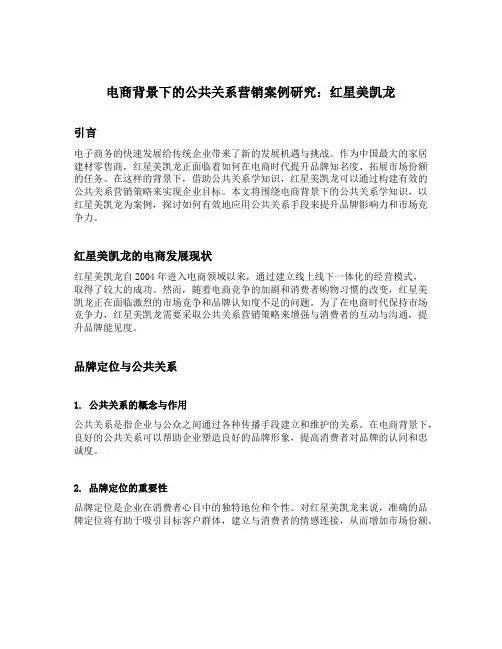 电商背景下的公共关系营销案例研究：红星美凯龙

引言

电子商务的快速发展给传统企业带来了新的发展机遇与挑战。作为中国最大的家居建材零售商，红星美凯龙正面临着如何在电商时代提升品牌知名度、拓展市场份额的任务。在这样的背景下，借助公共关系学知识，红星美凯龙可以通过构建有效的公共关系营销策略来实现企业目标。本文将围绕电商背景下的公共关系学知识，以红星美凯龙为案例，探讨如何有效地应用公共关系手段来提升品牌影响力和市场竞争力。

红星美凯龙的电商发展现状

红星美凯龙自 2004 年进入电商领域以来，通过建立线上线下一体化的经营模式，取得了较大的成功。然而，随着电商竞争的加剧和消费者购物习惯的改变，红星美凯龙正在面临激烈的市场竞争和品牌认知度不足的问题。为了在电商时代保持市场竞争力，红星美凯龙需要采取公共关系营销策略来增强与消费者的互动与沟通，提升品牌能见度。

品牌定位与公共关系

1. 公共关系的概念与作用

公共关系是指企业与公众之间通过各种传播手段建立和维护的关系。在电商背景下，良好的公共关系可以帮助企业塑造良好的品牌形象，提高消费者对品牌的认同和忠诚度。

2. 品牌定位的重要性

品牌定位是企业在消费者心目中的独特地位和个性。对红星美凯龙来说，准确的品牌定位将有助于吸引目标客户群体，建立与消费者的情感连接，从而增加市场份额。